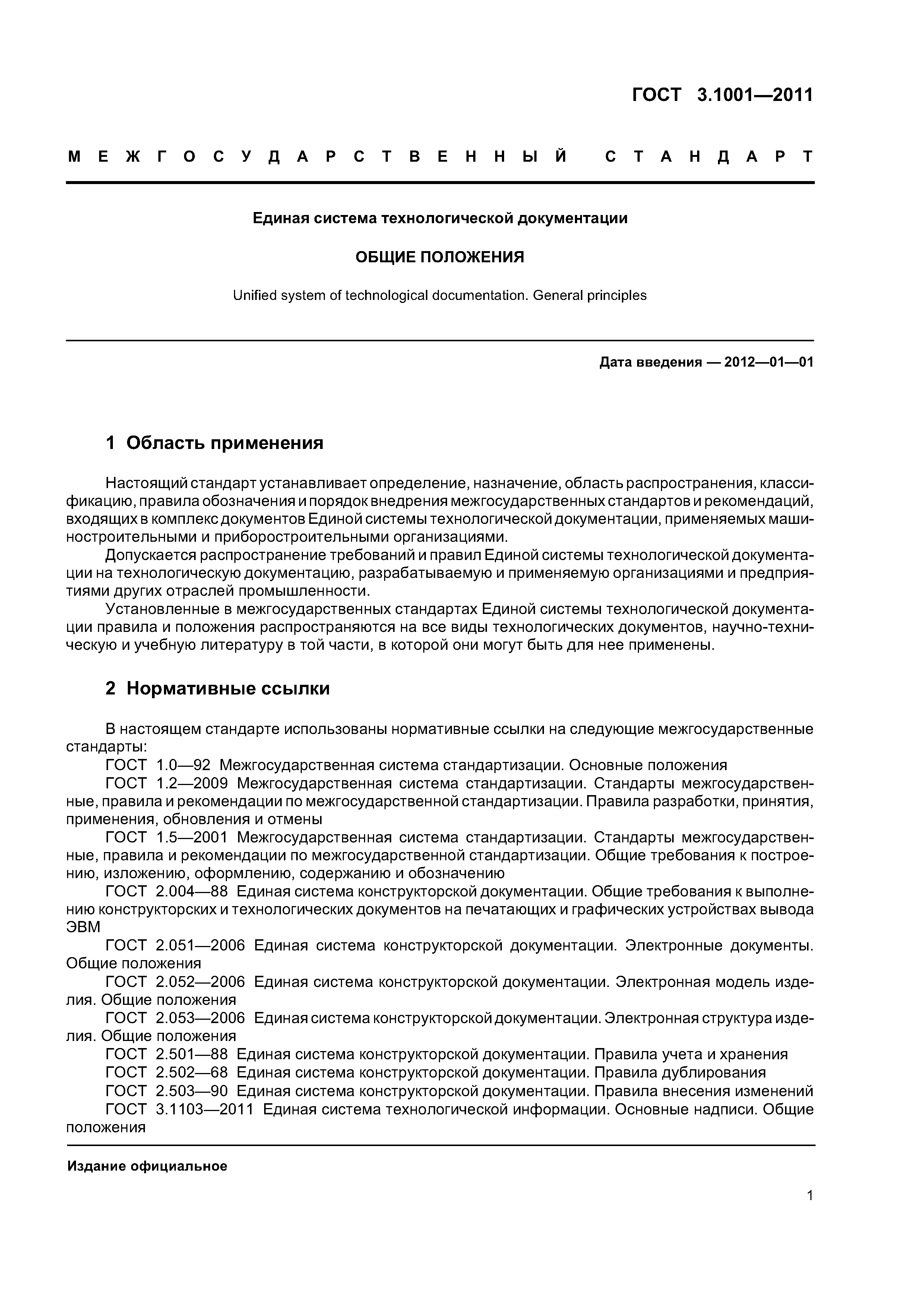 ГОСТ 3.1001—2011

МЕЖГОСУДАРСТВЕННЫЙ СТАНДАРТ

Единая система технологической документации

ОБЩИЕ ПОЛОЖЕНИЯ

Unified system of technological documentation. General principles

Дата введения — 2012—01—01

1 Область применения

Настоящий стандарт устанавливает определение, назначение, область распространения, классификацию, правила обозначения и порядок внедрения межгосударственных стандартов и рекомендаций, входящих в комплекс документов Единой системы технологической документации, применяемых машиностроительными и приборостроительными организациями.

Допускается распространение требований и правил Единой системы технологической документации на технологическую документацию, разрабатываемую и применяемую организациями и предприятиями других отраслей промышленности.

Установленные в межгосударственных стандартах Единой системы технологической документации правила и положения распространяются на все виды технологических документов, научно-техническую и учебную литературу в той части, в которой они могут быть для нее применены.

2 Нормативные ссылки

В настоящем стандарте использованы нормативные ссылки на следующие межгосударственные стандарты:

ГОСТ 1.0—92 Межгосударственная система стандартизации. Основные положения

ГОСТ 1.2—2009 Межгосударственная система стандартизации. Стандарты межгосударственные, правила и рекомендации по межгосударственной стандартизации. Правила разработки, принятия, применения, обновления и отмены

ГОСТ 1.5—2001 Межгосударственная система стандартизации. Стандарты межгосударственные, правила и рекомендации по межгосударственной стандартизации. Общие требования к построению, изложению, оформлению, содержанию и обозначению

ГОСТ 2.004—88 Единая система конструкторской документации. Общие требования к выполнению конструкторских и технологических документов на печатающих и графических устройствах вывода ЭВМ

ГОСТ 2.051—2006 Единая система конструкторской документации. Электронные документы. Общие положения

ГОСТ 2.052—2006 Единая система конструкторской документации. Электронная модель изделия. Общие положения

ГОСТ 2.053—2006 Единая система конструкторской документации. Электронная структура изделия. Общие положения

ГОСТ 2.501—88 Единая система конструкторской документации. Правила учета и хранения

ГОСТ 2.502—68 Единая система конструкторской документации. Правила дублирования

ГОСТ 2.503—90 Единая система конструкторской документации. Правила внесения изменений

ГОСТ 3.1103—2011 Единая система технологической информации. Основные надписи. Общие положения

Издание официальное

1